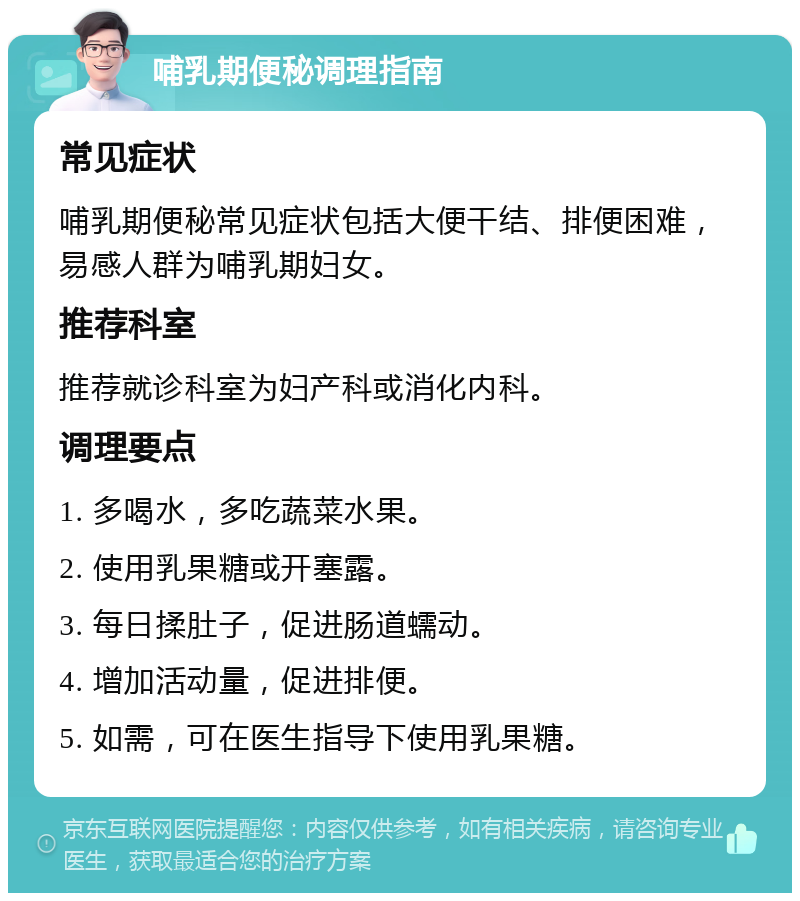 哺乳期便秘调理指南

常见症状

哺乳期便秘常见症状包括大便干结、排便困难，易感人群为哺乳期妇女。

推荐科室

推荐就诊科室为妇产科或消化内科。

调理要点

1. 多喝水，多吃蔬菜水果。

2. 使用乳果糖或开塞露。

3. 每日揉肚子，促进肠道蠕动。

4. 增加活动量，促进排便。

5. 如需，可在医生指导下使用乳果糖。

京东互联网医院提醒您：内容仅供参考，如有相关疾病，请咨询专业医生，获取最适合您的治疗方案